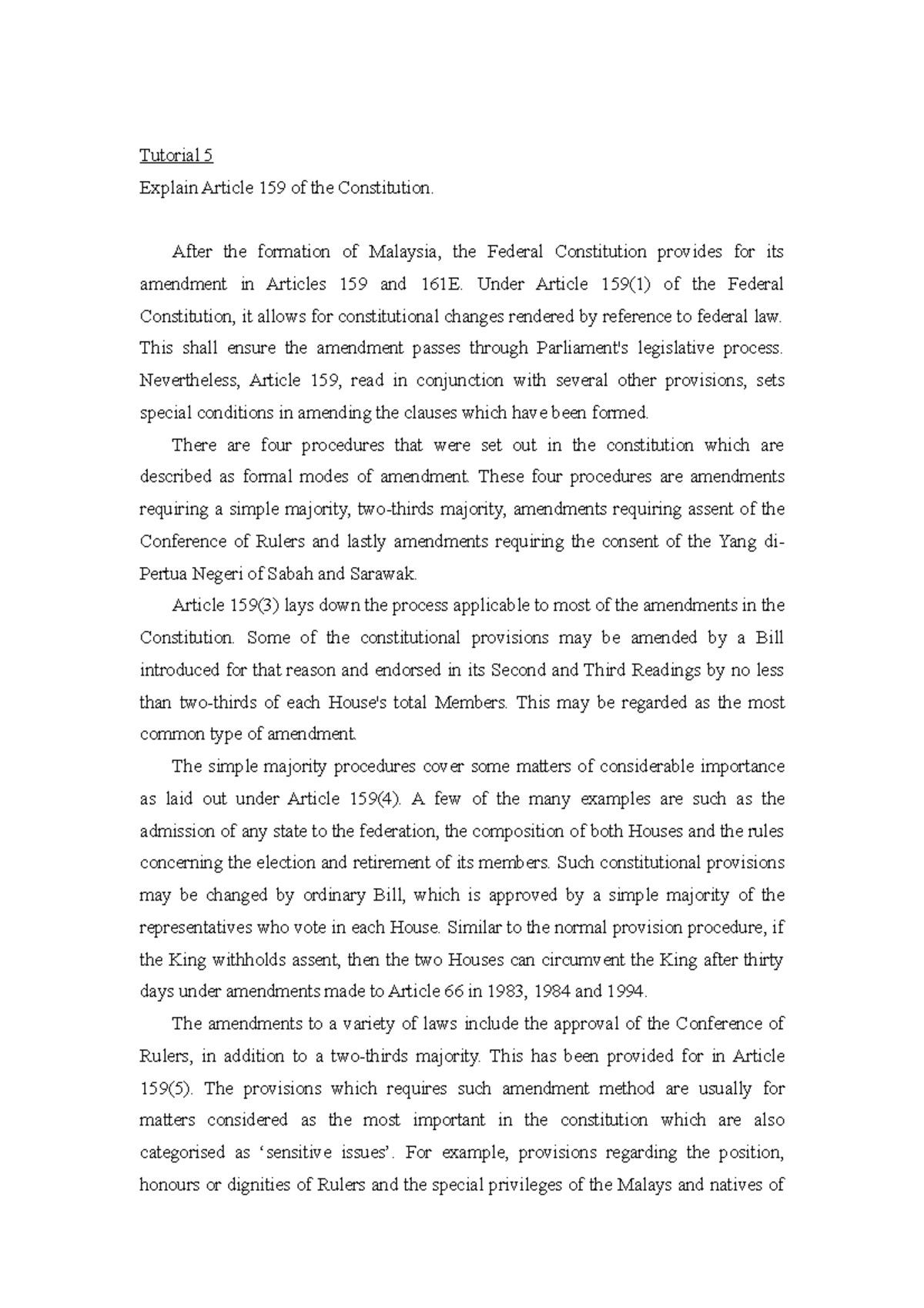 Tutorial 5
Explain Article 159 of the Constitution.

After the formation of Malaysia, the Federal Constitution provides for its amendment in Articles 159 and 161E. Under Article 159(1) of the Federal Constitution, it allows for constitutional changes rendered by reference to federal law. This shall ensure the amendment passes through Parliament's legislative process. Nevertheless, Article 159, read in conjunction with several other provisions, sets special conditions in amending the clauses which have been formed.

There are four procedures that were set out in the constitution which are described as formal modes of amendment. These four procedures are amendments requiring a simple majority, two-thirds majority, amendments requiring assent of the Conference of Rulers and lastly amendments requiring the consent of the Yang di-Pertua Negeri of Sabah and Sarawak.

Article 159(3) lays down the process applicable to most of the amendments in the Constitution. Some of the constitutional provisions may be amended by a Bill introduced for that reason and endorsed in its Second and Third Readings by no less than two-thirds of each House's total Members. This may be regarded as the most common type of amendment.

The simple majority procedures cover some matters of considerable importance as laid out under Article 159(4). A few of the many examples are such as the admission of any state to the federation, the composition of both Houses and the rules concerning the election and retirement of its members. Such constitutional provisions may be changed by ordinary Bill, which is approved by a simple majority of the representatives who vote in each House. Similar to the normal provision procedure, if the King withholds assent, then the two Houses can circumvent the King after thirty days under amendments made to Article 66 in 1983, 1984 and 1994.

The amendments to a variety of laws include the approval of the Conference of Rulers, in addition to a two-thirds majority. This has been provided for in Article 159(5). The provisions which requires such amendment method are usually for matters considered as the most important in the constitution which are also categorised as ‘sensitive issues’. For example, provisions regarding the position, honours or dignities of Rulers and the special privileges of the Malays and natives of